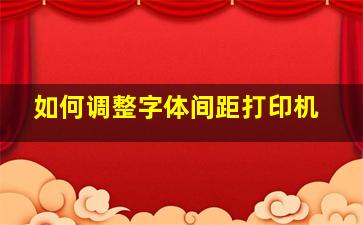 如何调整字体间距打印机